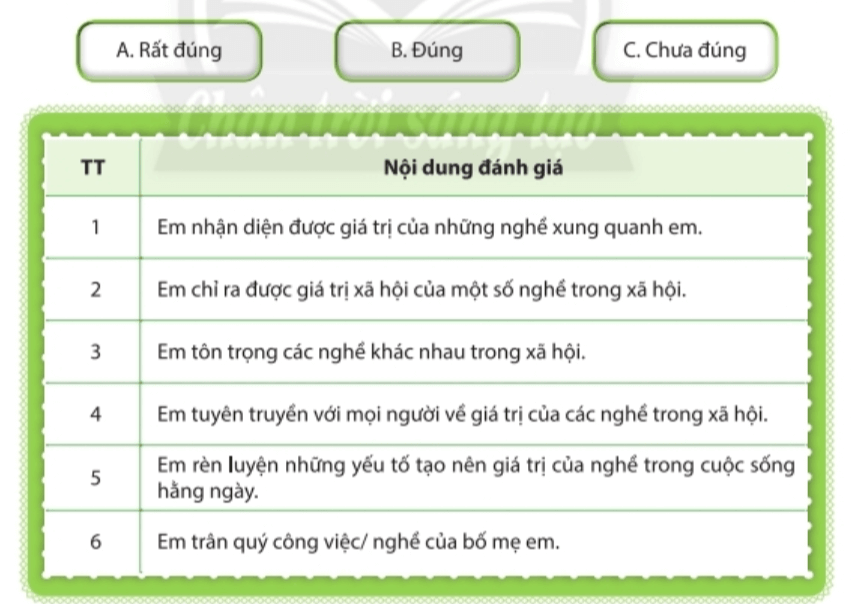 A. Rất đúng

B. Đúng

C. Chưa đúng

Chân trời sáng tạo

| TT | Nội dung đánh giá |
|---|---|
| 1 | Em nhận diện được giá trị của những nghề xung quanh em. |
| 2 | Em chỉ ra được giá trị xã hội của một số nghề trong xã hội. |
| 3 | Em tôn trọng các nghề khác nhau trong xã hội. |
| 4 | Em tuyên truyền với mọi người về giá trị của các nghề trong xã hội. |
| 5 | Em rèn luyện những yếu tố tạo nên giá trị của nghề trong cuộc sống hằng ngày. |
| 6 | Em trân quý công việc/ nghề của bố mẹ em. |